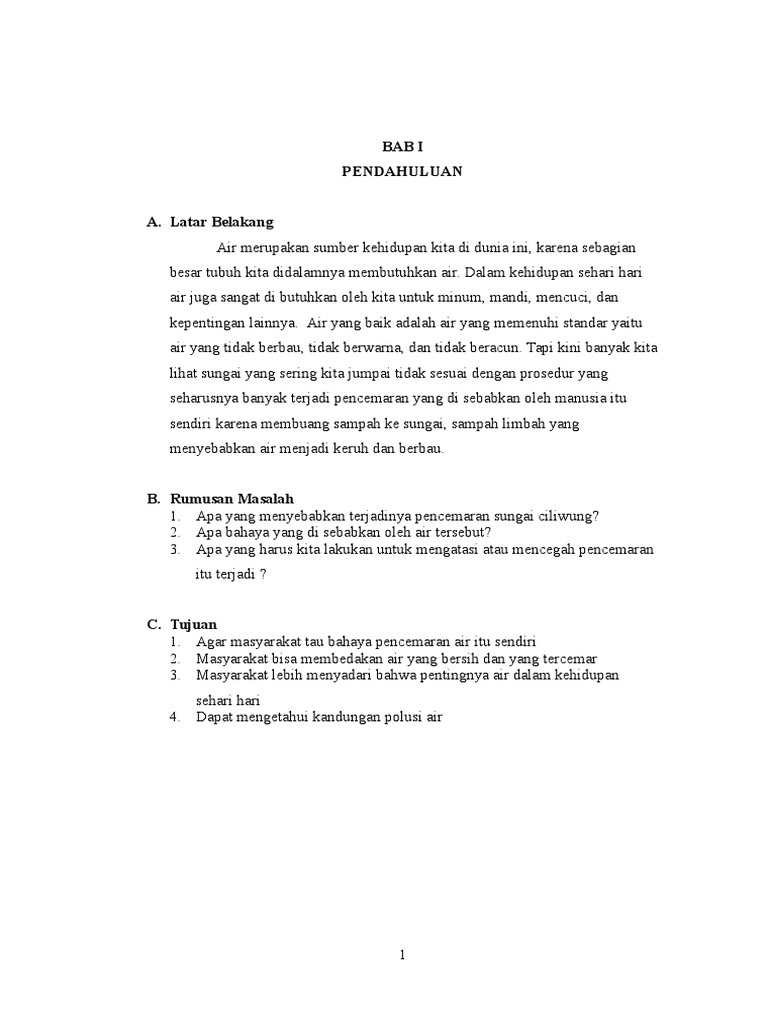 BAB I
PENDAHULUAN

A. Latar Belakang

Air merupakan sumber kehidupan kita di dunia ini, karena sebagian besar tubuh kita didalamnya membutuhkan air. Dalam kehidupan sehari hari air juga sangat di butuhkan oleh kita untuk minum, mandi, mencuci, dan kepentingan lainnya. Air yang baik adalah air yang memenuhi standar yaitu air yang tidak berbau, tidak berwarna, dan tidak beracun. Tapi kini banyak kita lihat sungai yang sering kita jumpai tidak sesuai dengan prosedur yang seharusnya banyak terjadi pencemaran yang di sebabkan oleh manusia itu sendiri karena membuang sampah ke sungai, sampah limbah yang menyebabkan air menjadi keruh dan berbau.

B. Rumusan Masalah
1. Apa yang menyebabkan terjadinya pencemaran sungai ciliwung?
2. Apa bahaya yang di sebabkan oleh air tersebut?
3. Apa yang harus kita lakukan untuk mengatasi atau mencegah pencemaran itu terjadi ?

C. Tujuan
1. Agar masyarakat tau bahaya pencemaran air itu sendiri
2. Masyarakat bisa membedakan air yang bersih dan yang tercemar
3. Masyarakat lebih menyadari bahwa pentingnya air dalam kehidupan sehari hari
4. Dapat mengetahui kandungan polusi air

1